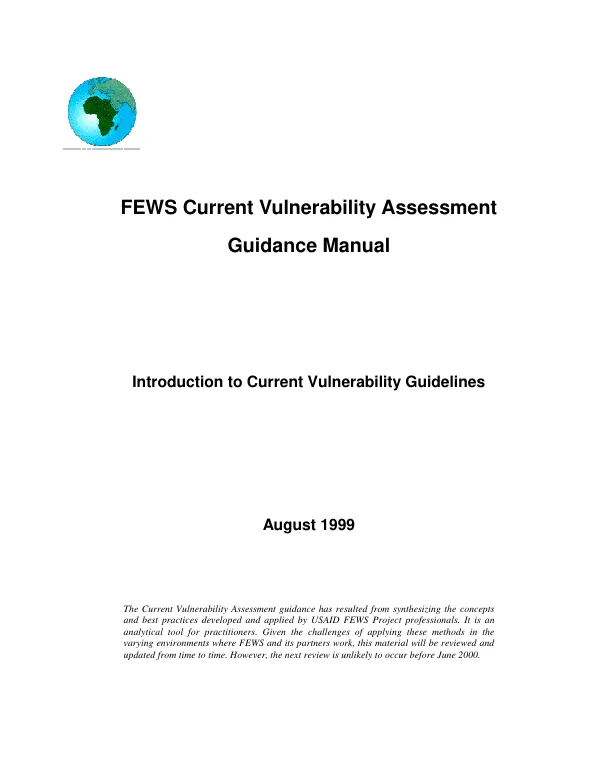 FEWS Current Vulnerability Assessment

Guidance Manual

Introduction to Current Vulnerability Guidelines

August 1999

The Current Vulnerability Assessment guidance has resulted from synthesizing the concepts and best practices developed and applied by USAID FEWS Project professionals. It is an analytical tool for practitioners. Given the challenges of applying these methods in the varying environments where FEWS and its partners work, this material will be reviewed and updated from time to time. However, the next review is unlikely to occur before June 2000.